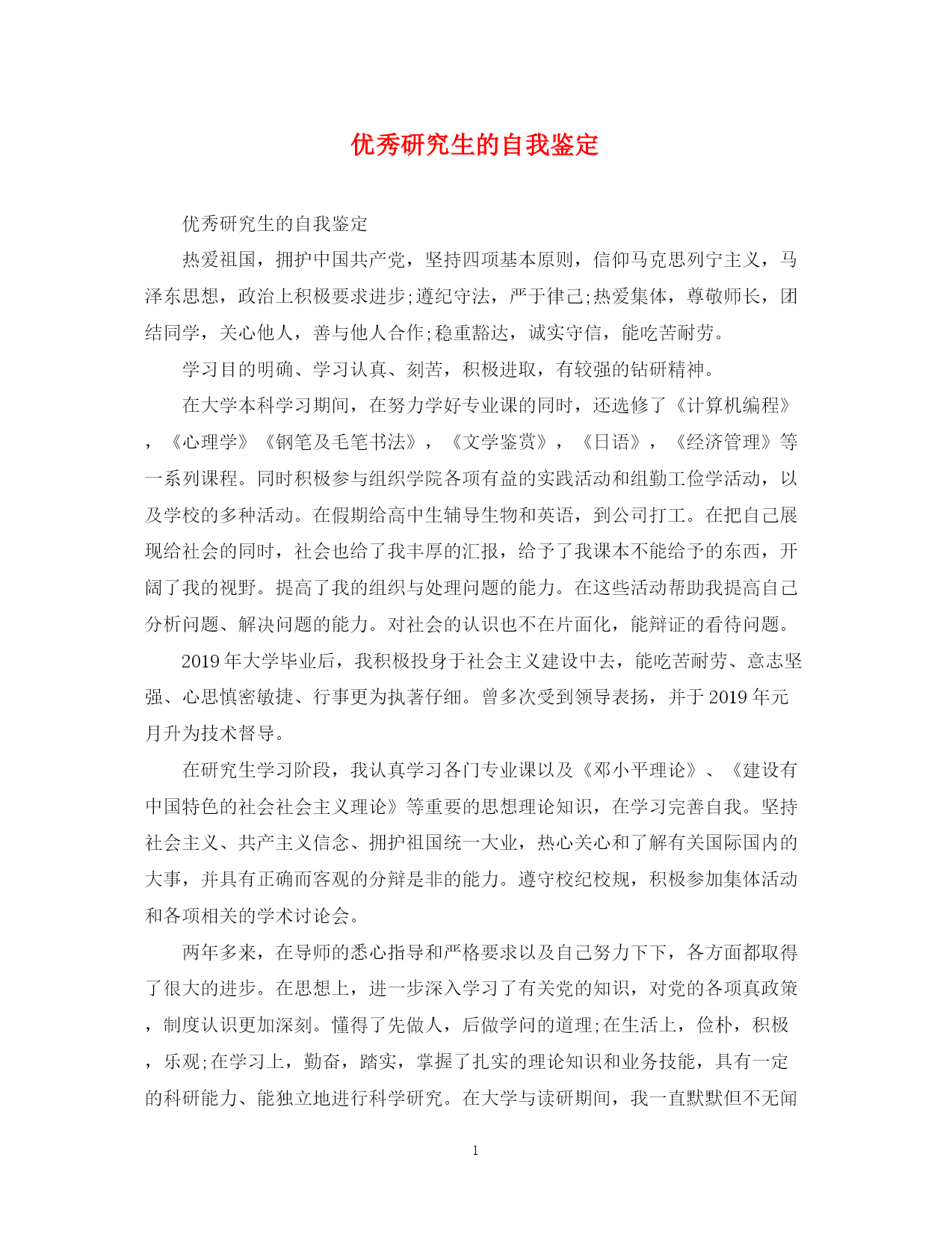 优秀研究生的自我鉴定

优秀研究生的自我鉴定

热爱祖国，拥护中国共产党，坚持四项基本原则，信仰马克思列宁主义，马泽东思想，政治上积极要求进步;遵纪守法，严于律己;热爱集体，尊敬师长，团结同学，关心他人，善与他人合作;稳重豁达，诚实守信，能吃苦耐劳。

学习目的明确、学习认真、刻苦，积极进取，有较强的钻研精神。

在大学本科学习期间，在努力学好专业课的同时，还选修了《计算机编程》，《心理学》《钢笔及毛笔书法》，《文学鉴赏》，《日语》，《经济管理》等一系列课程。同时积极参与组织学院各项有益的实践活动和组勤工俭学活动，以及学校的多种活动。在假期给高中生辅导生物和英语，到公司打工。在把自己展现给社会的同时，社会也给了我丰厚的汇报，给予了我课本不能给予的东西，开阔了我的视野。提高了我的组织与处理问题的能力。在这些活动帮助我提高自己分析问题、解决问题的能力。对社会的认识也不在片面化，能辩证的看待问题。

2019年大学毕业后，我积极投身于社会主义建设中去，能吃苦耐劳、意志坚强、心思慎密敏捷、行事更为执著仔细。曾多次受到领导表扬，并于2019年元月升为技术督导。

在研究生学习阶段，我认真学习各门专业课以及《邓小平理论》、《建设有中国特色的社会社会主义理论》等重要的思想理论知识，在学习完善自我。坚持社会主义、共产主义信念、拥护祖国统一大业，热心关心和了解有关国际国内的大事，并具有正确而客观的分辩是非的能力。遵守校纪校规，积极参加集体活动和各项相关的学术讨论会。

两年多来，在导师的悉心指导和严格要求以及自己努力下下，各方面都取得了很大的进步。在思想上，进一步深入学习了有关党的知识，对党的各项真政策，制度认识更加深刻。懂得了先做人，后做学问的道理;在生活上，俭朴，积极，乐观;在学习上，勤奋，踏实，掌握了扎实的理论知识和业务技能，具有一定的科研能力、能独立地进行科学研究。在大学与读研期间，我一直默默但不无闻

1